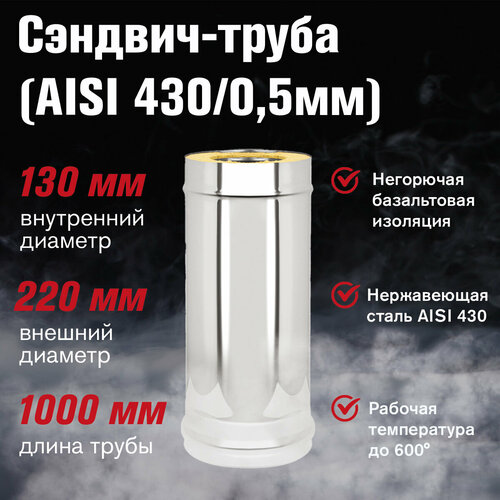 Сэндвич-труба (AISI 430/0,5мм)

130 мм
внутренний диаметр

220 мм
внешний диаметр

1000 мм
длина трубы

Негорючая базальтовая изоляция

Нержавеющая сталь AISI 430

Рабочая температура до 600°